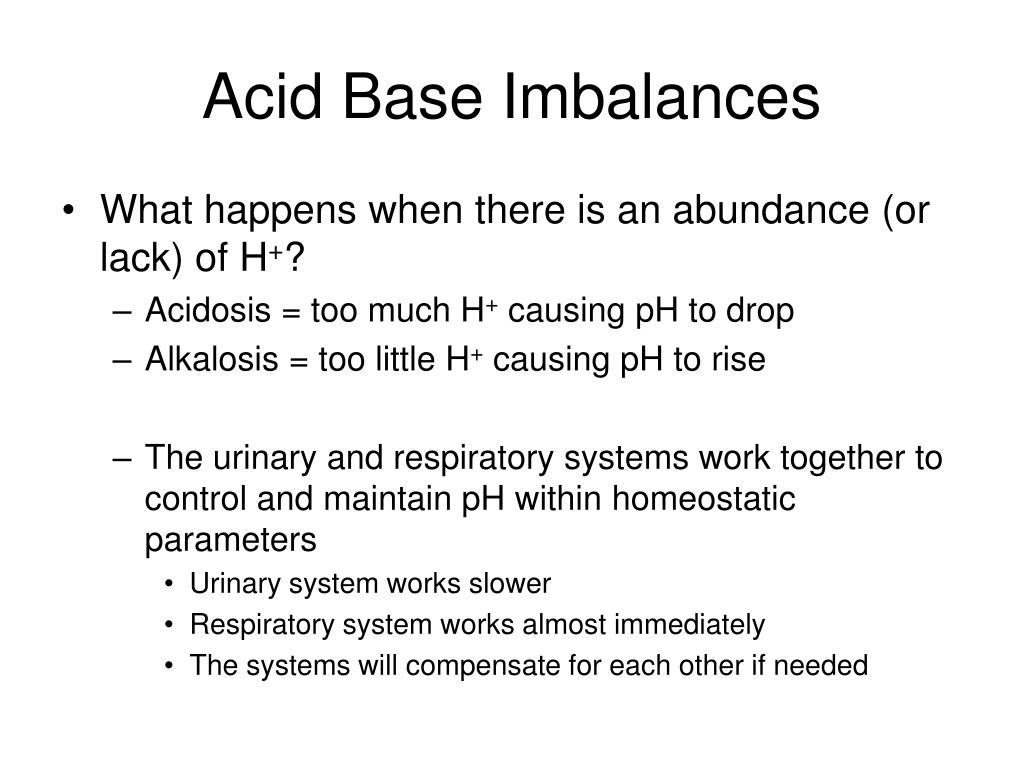 Acid Base Imbalances

• What happens when there is an abundance (or lack) of $H^+$?
– Acidosis = too much $H^+$ causing pH to drop
– Alkalosis = too little $H^+$ causing pH to rise

– The urinary and respiratory systems work together to control and maintain pH within homeostatic parameters
• Urinary system works slower
• Respiratory system works almost immediately
• The systems will compensate for each other if needed